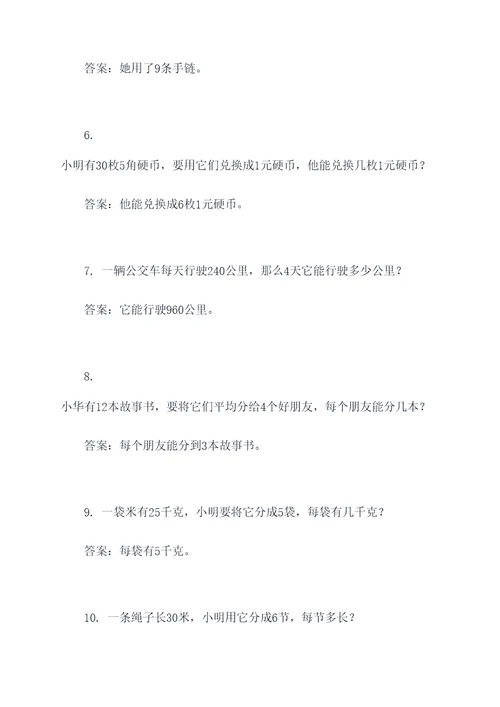 答案：她用了9条手链。

6.

小明有30枚5角硬币，要用它们兑换成1元硬币，他能兑换几枚1元硬币？

答案：他能兑换成6枚1元硬币。

7. 一辆公交车每天行驶240公里，那么4天它能行驶多少公里？

答案：它能行驶960公里。

8.

小华有12本故事书，要将它们平均分给4个好朋友，每个朋友能分几本？

答案：每个朋友能分到3本故事书。

9. 一袋米有25千克，小明要将它分成5袋，每袋有几千克？

答案：每袋有5千克。

10. 一条绳子长30米，小明用它分成6节，每节多长？